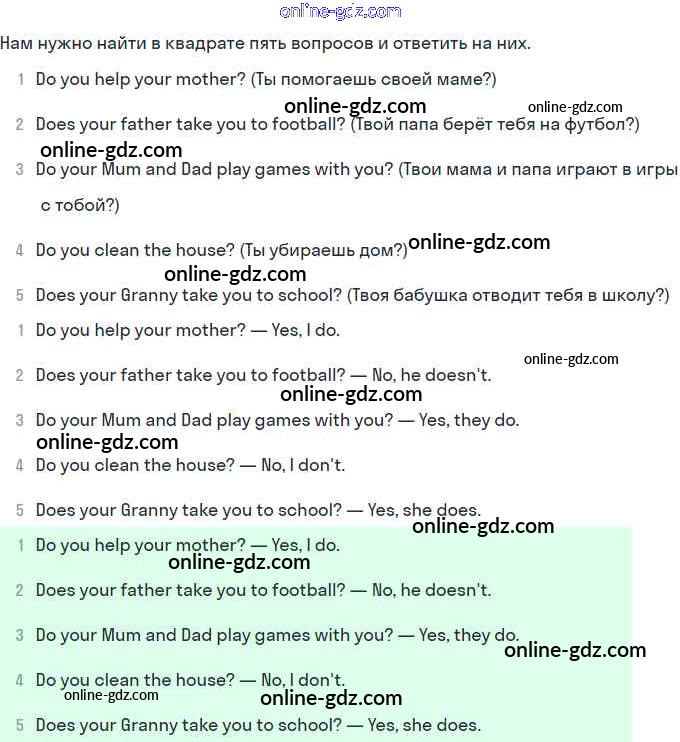 online-gdz.com

Нам нужно найти в квадрате пять вопросов и ответить на них.

1 Do you help your mother? (Ты помогаешь своей маме?)

online-gdz.com online-gdz.com

2 Does your father take you to football? (Твой папа берёт тебя на футбол?)

online-gdz.com

3 Do your Mum and Dad play games with you? (Твои мама и папа играют в игры с тобой?)

4 Do you clean the house? (Ты убираешь дом?) online-gdz.com

online-gdz.com

5 Does your Granny take you to school? (Твоя бабушка отводит тебя в школу?)

1 Do you help your mother? — Yes, I do.

online-gdz.com

2 Does your father take you to football? — No, he doesn't.

online-gdz.com

3 Do your Mum and Dad play games with you? — Yes, they do.

online-gdz.com

4 Do you clean the house? — No, I don't.

5 Does your Granny take you to school? — Yes, she does.

online-gdz.com

1 Do you help your mother? — Yes, I do.

online-gdz.com

2 Does your father take you to football? — No, he doesn't.

3 Do your Mum and Dad play games with you? — Yes, they do.

online-gdz.com

4 Do you clean the house? — No, I don't.

online-gdz.com online-gdz.com

5 Does your Granny take you to school? — Yes, she does.